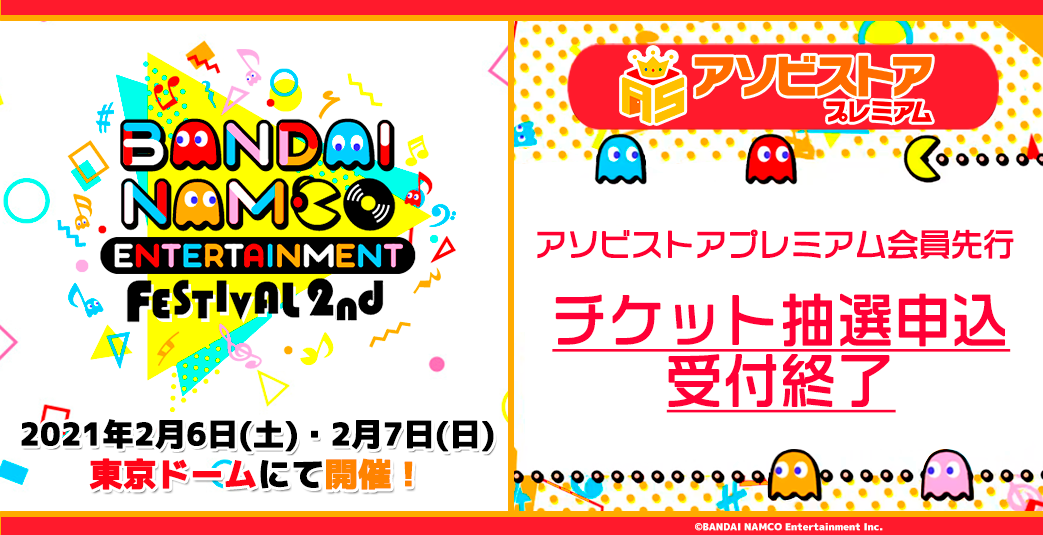 BANDAI NAMCO ENTERTAINMENT FESTIVAL 2nd

2021年2月6日(土)・2月7日(日)
東京ドームにて開催！

AS アソビストア プレミアム

アソビストアプレミアム会員先行

チケット抽選申込
受付終了

©BANDAI NAMCO Entertainment Inc.